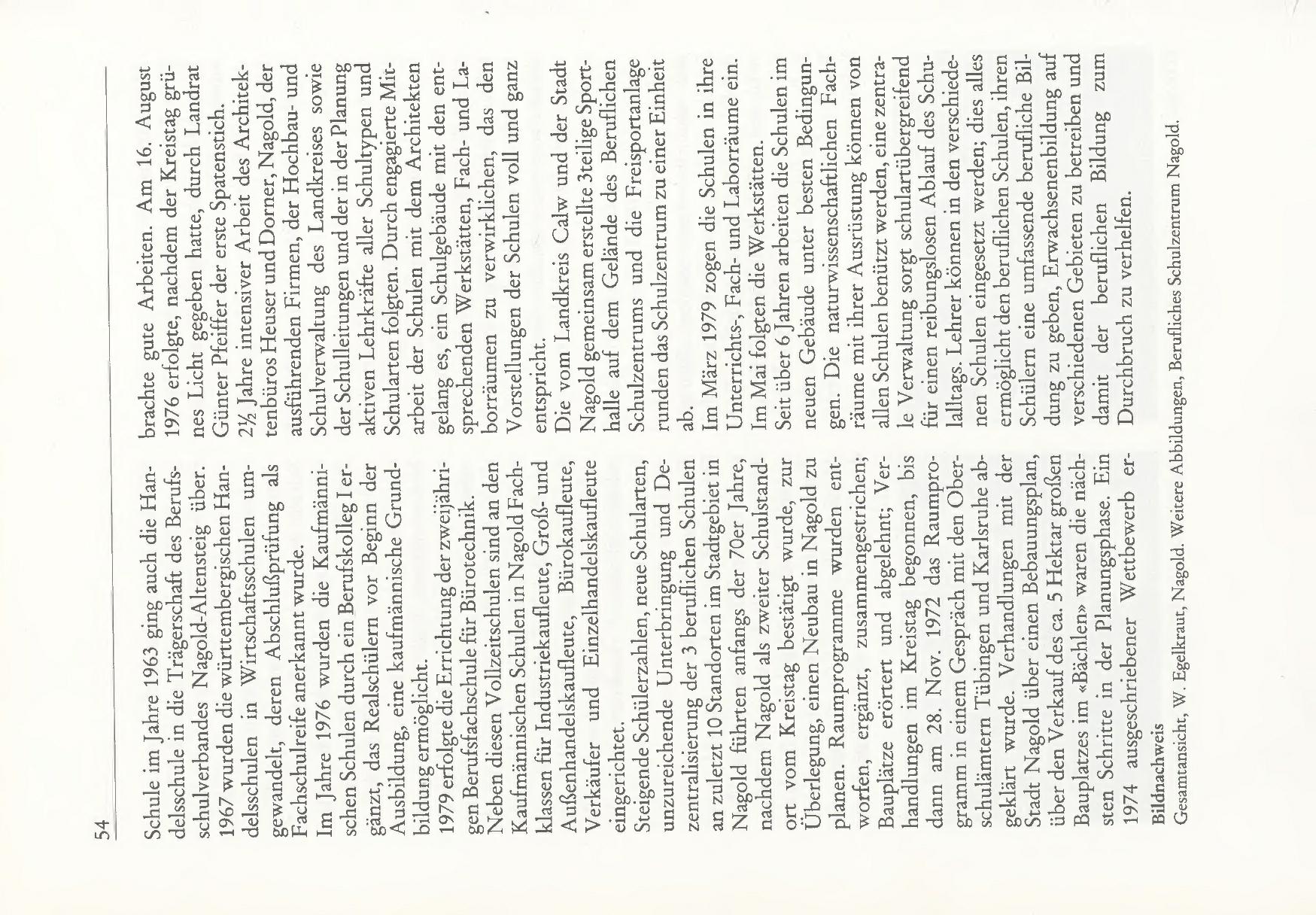 54

Schule im Jahre 1963 ging auch die Handelsschule in die Trägerschaft des Berufsschulverbandes Nagold-Altensteig über. 1967 wurden die württembergischen Handelsschulen in Wirtschaftsschulen umgewandelt, deren Abschlußprüfung als Fachschulreife anerkannt wurde.
Im Jahre 1976 wurden die Kaufmännischen Schulen durch ein Berufskolleg I ergänzt, das Realschülern vor Beginn der Ausbildung, eine kaufmännische Grundbildung ermöglicht.
1979 erfolgte die Errichtung der zweijährigen Berufsfachschule für Bürotechnik.
Neben diesen Vollzeitschulen sind an den Kaufmännischen Schulen in Nagold Fachklassen für Industriekaufleute, Groß- und Außenhandelskaufleute, Bürokaufleute, Verkäufer und Einzelhandelskaufleute eingerichtet.
Steigende Schülerzahlen, neue Schularten, unzureichende Unterbringung und Dezentralisierung der 3 beruflichen Schulen an zuletzt 10 Standorten im Stadtgebiet in Nagold führten anfangs der 70er Jahre, nachdem Nagold als zweiter Schulstandort vom Kreistag bestätigt wurde, zur Überlegung, einen Neubau in Nagold zu planen. Raumprogramme wurden entworfen, ergänzt, zusammengestrichen; Bauplätze erörtert und abgelehnt; Verhandlungen im Kreistag begonnen, bis dann am 28. Nov. 1972 das Raumprogramm in einem Gespräch mit den Oberschulämtern Tübingen und Karlsruhe abgeklärt wurde. Verhandlungen mit der Stadt Nagold über einen Bebauungsplan, über den Verkauf des ca. 5 Hektar großen Bauplatzes im «Bächlen» waren die nächsten Schritte in der Planungsphase. Ein 1974 ausgeschriebener Wettbewerb erbrachte gute Arbeiten. Am 16. August 1976 erfolgte, nachdem der Kreistag grünes Licht gegeben hatte, durch Landrat Günter Pfeiffer der erste Spatenstich.
2½ Jahre intensiver Arbeit des Architektenbüros Heuser und Dorner, Nagold, der ausführenden Firmen, der Hochbau- und Schulverwaltung des Landkreises sowie der Schulleitungen und der in der Planung aktiven Lehrkräfte aller Schultypen und Schularten folgten. Durch engagierte Mitarbeit der Schulen mit dem Architekten gelang es, ein Schulgebäude mit den entsprechenden Werkstätten, Fach- und Laborräumen zu verwirklichen, das den Vorstellungen der Schulen voll und ganz entspricht.
Die vom Landkreis Calw und der Stadt Nagold gemeinsam erstellte 3teilige Sporthalle auf dem Gelände des Beruflichen Schulzentrums und die Freisportanlage runden das Schulzentrum zu einer Einheit ab.
Im März 1979 zogen die Schulen in ihre Unterrichts-, Fach- und Laborräume ein. Im Mai folgten die Werkstätten.
Seit über 6 Jahren arbeiten die Schulen im neuen Gebäude unter besten Bedingungen. Die naturwissenschaftlichen Fachräume mit ihrer Ausrüstung können von allen Schulen benützt werden, eine zentrale Verwaltung sorgt schulartübergreifend für einen reibungslosen Ablauf des Schulalltags. Lehrer können in den verschiedenen Schulen eingesetzt werden; dies alles ermöglicht den beruflichen Schulen, ihren Schülern eine umfassende berufliche Bildung zu geben, Erwachsenenbildung auf verschiedenen Gebieten zu betreiben und damit der beruflichen Bildung zum Durchbruch zu verhelfen.

Bildnachweis
Gesamtansicht, W. Egelkraut, Nagold. Weitere Abbildungen, Berufliches Schulzentrum Nagold.